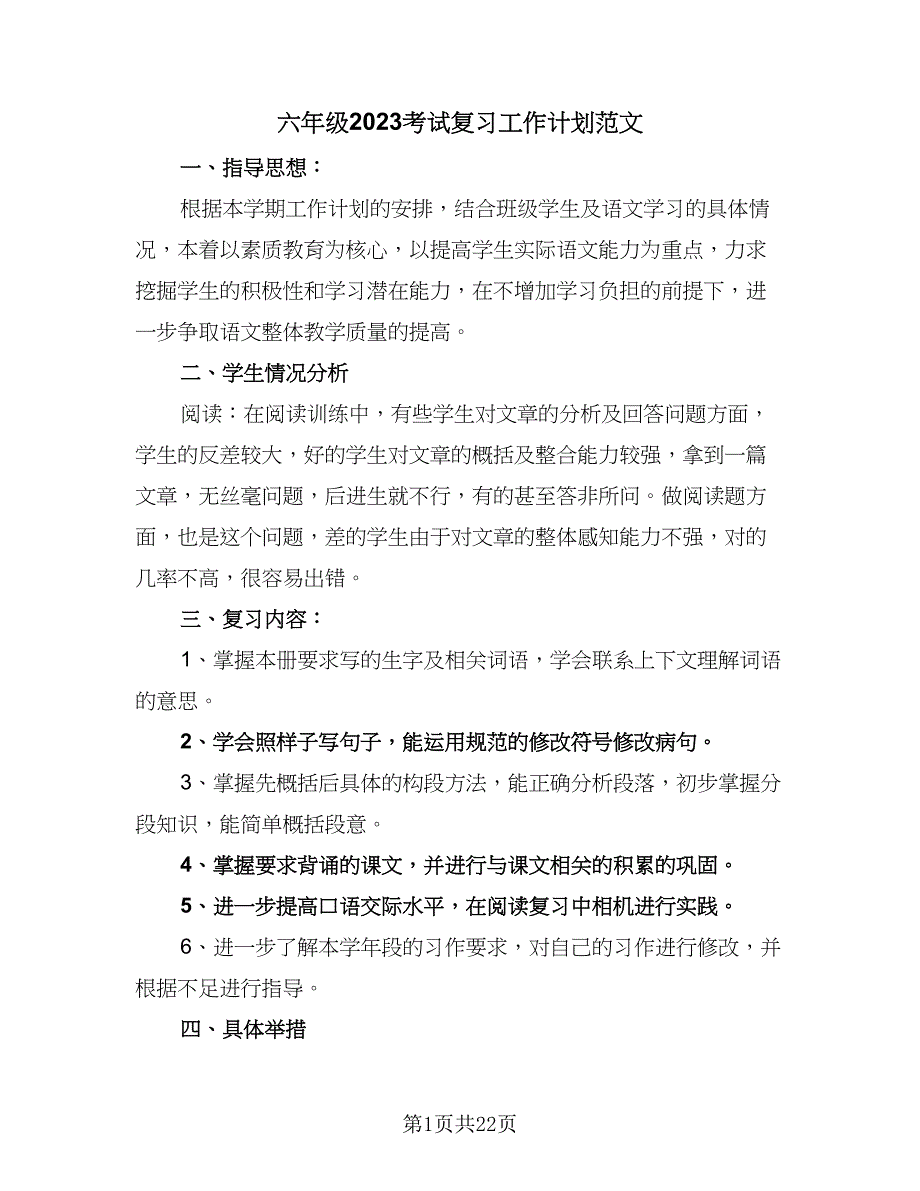 六年级2023考试复习工作计划范文

一、指导思想：

根据本学期工作计划的安排，结合班级学生及语文学习的具体情况，本着以素质教育为核心，以提高学生实际语文能力为重点，力求挖掘学生的积极性和学习潜在能力，在不增加学习负担的前提下，进一步争取语文整体教学质量的提高。

二、学生情况分析

阅读：在阅读训练中，有些学生对文章的分析及回答问题方面，学生的反差较大，好的学生对文章的概括及整合能力较强，拿到一篇文章，无丝毫问题，后进生就不行，有的甚至答非所问。做阅读题方面，也是这个问题，差的学生由于对文章的整体感知能力不强，对的几率不高，很容易出错。

三、复习内容：

1、掌握本册要求写的生字及相关词语，学会联系上下文理解词语的意思。

2、学会照样子写句子，能运用规范的修改符号修改病句。

3、掌握先概括后具体的构段方法，能正确分析段落，初步掌握分段知识，能简单概括段意。

4、掌握要求背诵的课文，并进行与课文相关的积累的巩固。

5、进一步提高口语交际水平，在阅读复习中相机进行实践。

6、进一步了解本学年段的习作要求，对自己的习作进行修改，并根据不足进行指导。

四、具体举措

第1页共22页